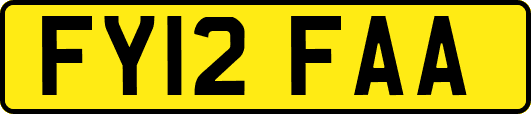 FY12 FAA